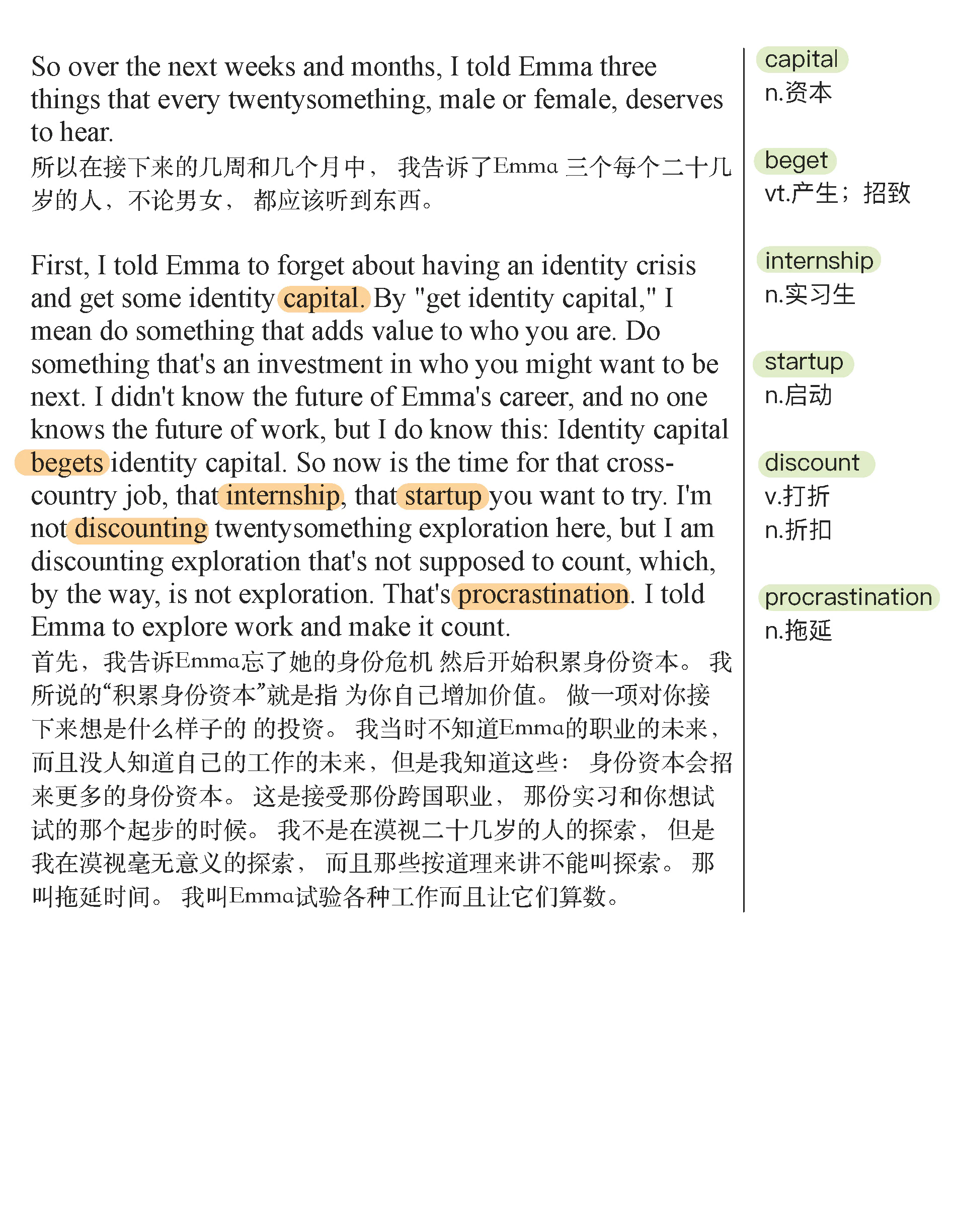 So over the next weeks and months, I told Emma three things that every twentysomething, male or female, deserves to hear.
所以在接下来的几周和几个月中， 我告诉了Emma 三个每个二十几岁的人，不论男女， 都应该听到东西。

First, I told Emma to forget about having an identity crisis and get some identity capital. By "get identity capital," I mean do something that adds value to who you are. Do something that's an investment in who you might want to be next. I didn't know the future of Emma's career, and no one knows the future of work, but I do know this: Identity capital begets identity capital. So now is the time for that cross-country job, that internship, that startup you want to try. I'm not discounting twentysomething exploration here, but I am discounting exploration that's not supposed to count, which, by the way, is not exploration. That's procrastination. I told Emma to explore work and make it count.
首先，我告诉Emma忘了她的身份危机 然后开始积累身份资本。 我所说的“积累身份资本”就是指 为你自己增加价值。 做一项对你接下来想是什么样子的 的投资。 我当时不知道Emma的职业的未来，而且没人知道自己的工作的未来，但是我知道这些： 身份资本会招来更多的身份资本。 这是接受那份跨国职业， 那份实习和你想试试的那个起步的时候。 我不是在漠视二十几岁的人的探索， 但是我在漠视毫无意义的探索， 而且那些按道理来讲不能叫探索。 那叫拖延时间。 我叫Emma试验各种工作而且让它们算数。

capital
n.资本

beget
vt.产生；招致

internship
n.实习生

startup
n.启动

discount
v.打折
n.折扣

procrastination
n.拖延